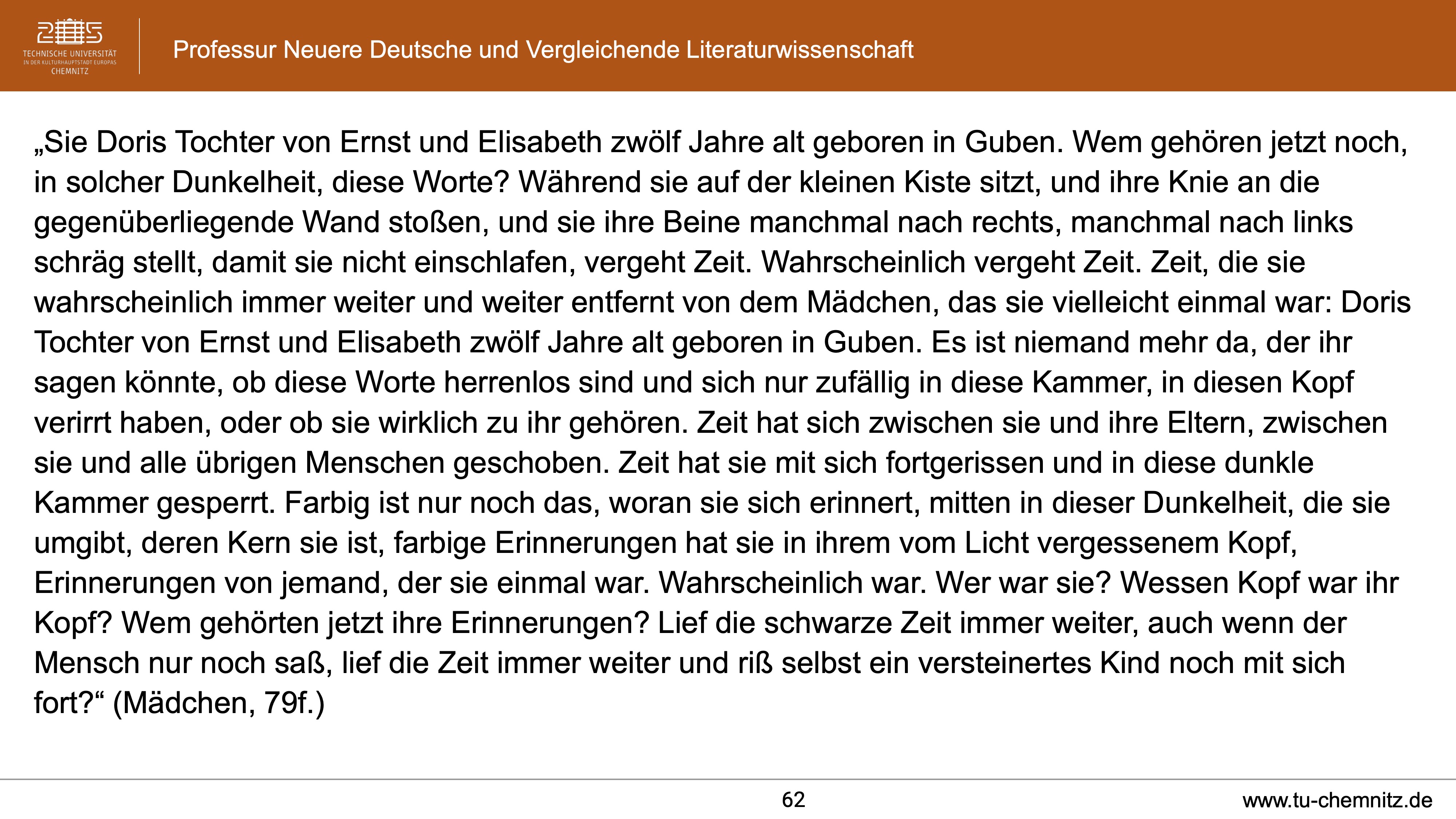 TECHNISCHE UNIVERSITÄT
IN DER KULTURHAUPTSTADT EUROPAS
CHEMNITZ

Professur Neuere Deutsche und Vergleichende Literaturwissenschaft

„Sie Doris Tochter von Ernst und Elisabeth zwölf Jahre alt geboren in Guben. Wem gehören jetzt noch, in solcher Dunkelheit, diese Worte? Während sie auf der kleinen Kiste sitzt, und ihre Knie an die gegenüberliegende Wand stoßen, und sie ihre Beine manchmal nach rechts, manchmal nach links schräg stellt, damit sie nicht einschlafen, vergeht Zeit. Wahrscheinlich vergeht Zeit. Zeit, die sie wahrscheinlich immer weiter und weiter entfernt von dem Mädchen, das sie vielleicht einmal war: Doris Tochter von Ernst und Elisabeth zwölf Jahre alt geboren in Guben. Es ist niemand mehr da, der ihr sagen könnte, ob diese Worte herrenlos sind und sich nur zufällig in diese Kammer, in diesen Kopf verirrt haben, oder ob sie wirklich zu ihr gehören. Zeit hat sich zwischen sie und ihre Eltern, zwischen sie und alle übrigen Menschen geschoben. Zeit hat sie mit sich fortgerissen und in diese dunkle Kammer gesperrt. Farbig ist nur noch das, woran sie sich erinnert, mitten in dieser Dunkelheit, die sie umgibt, deren Kern sie ist, farbige Erinnerungen hat sie in ihrem vom Licht vergessenem Kopf, Erinnerungen von jemand, der sie einmal war. Wahrscheinlich war. Wer war sie? Wessen Kopf war ihr Kopf? Wem gehörten jetzt ihre Erinnerungen? Lief die schwarze Zeit immer weiter, auch wenn der Mensch nur noch saß, lief die Zeit immer weiter und riß selbst ein versteinertes Kind noch mit sich fort?“ (Mädchen, 79f.)

62

www.tu-chemnitz.de